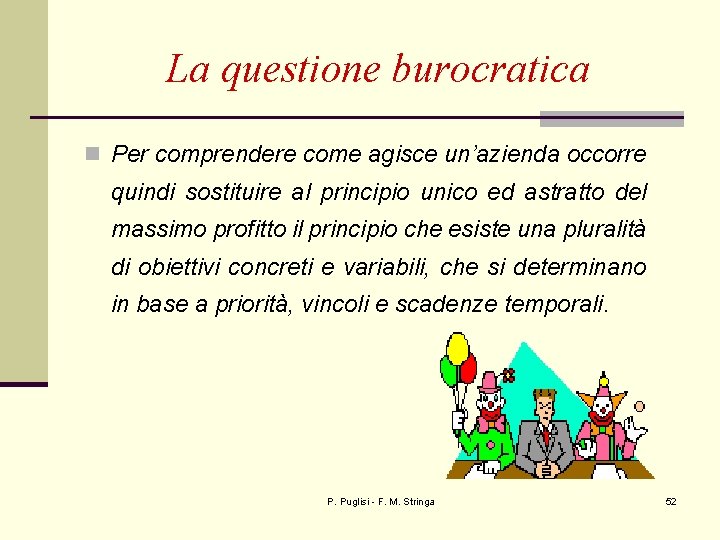 La questione burocratica

Per comprendere come agisce un’azienda occorre quindi sostituire al principio unico ed astratto del massimo profitto il principio che esiste una pluralità di obiettivi concreti e variabili, che si determinano in base a priorità, vincoli e scadenze temporali.

P. Puglisi - F. M. Stringa

52